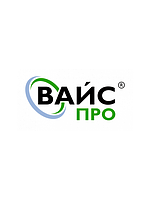 ВАЙС®
ПРО